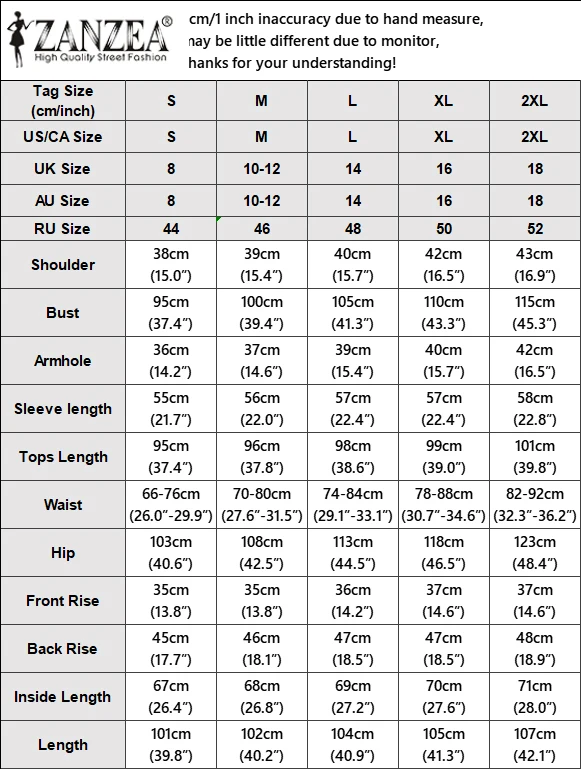 ZANZEA®
High Quality Street Fashion

cm/1 inch inaccuracy due to hand measure, nay be little different due to monitor, hanks for your understanding!

| Tag Size (cm/inch) | S | M | L | XL | 2XL |
|---|---|---|---|---|---|
| US/CA Size | S | M | L | XL | 2XL |
| UK Size | 8 | 10-12 | 14 | 16 | 18 |
| AU Size | 8 | 10-12 | 14 | 16 | 18 |
| RU Size | 44 | 46 | 48 | 50 | 52 |
| Shoulder | 38cm (15.0") | 39cm (15.4") | 40cm (15.7") | 42cm (16.5") | 43cm (16.9") |
| Bust | 95cm (37.4") | 100cm (39.4") | 105cm (41.3") | 110cm (43.3") | 115cm (45.3") |
| Armhole | 36cm (14.2") | 37cm (14.6") | 39cm (15.4") | 40cm (15.7") | 42cm (16.5") |
| Sleeve length | 55cm (21.7") | 56cm (22.0") | 57cm (22.4") | 57cm (22.4") | 58cm (22.8") |
| Tops Length | 95cm (37.4") | 96cm (37.8") | 98cm (38.6") | 99cm (39.0") | 101cm (39.8") |
| Waist | 66-76cm (26.0"-29.9") | 70-80cm (27.6"-31.5") | 74-84cm (29.1"-33.1") | 78-88cm (30.7"-34.6") | 82-92cm (32.3"-36.2") |
| Hip | 103cm (40.6") | 108cm (42.5") | 113cm (44.5") | 118cm (46.5") | 123cm (48.4") |
| Front Rise | 35cm (13.8") | 35cm (13.8") | 36cm (14.2") | 37cm (14.6") | 37cm (14.6") |
| Back Rise | 45cm (17.7") | 46cm (18.1") | 47cm (18.5") | 47cm (18.5") | 48cm (18.9") |
| Inside Length | 67cm (26.4") | 68cm (26.8") | 69cm (27.2") | 70cm (27.6") | 71cm (28.0") |
| Length | 101cm (39.8") | 102cm (40.2") | 104cm (40.9") | 105cm (41.3") | 107cm (42.1") |